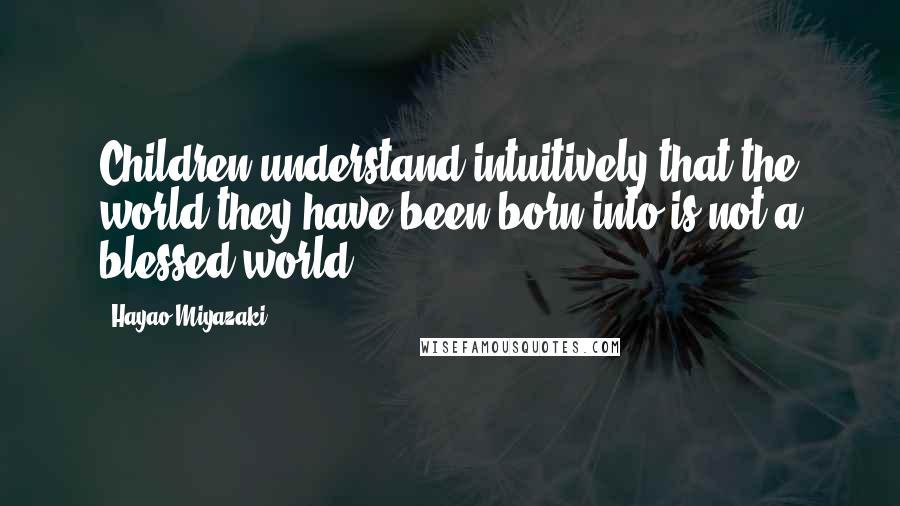 Children understand intuitively that the world they have been born into is not a blessed world.

Hayao Miyazaki

WISEFAMOUSQUOTES.COM